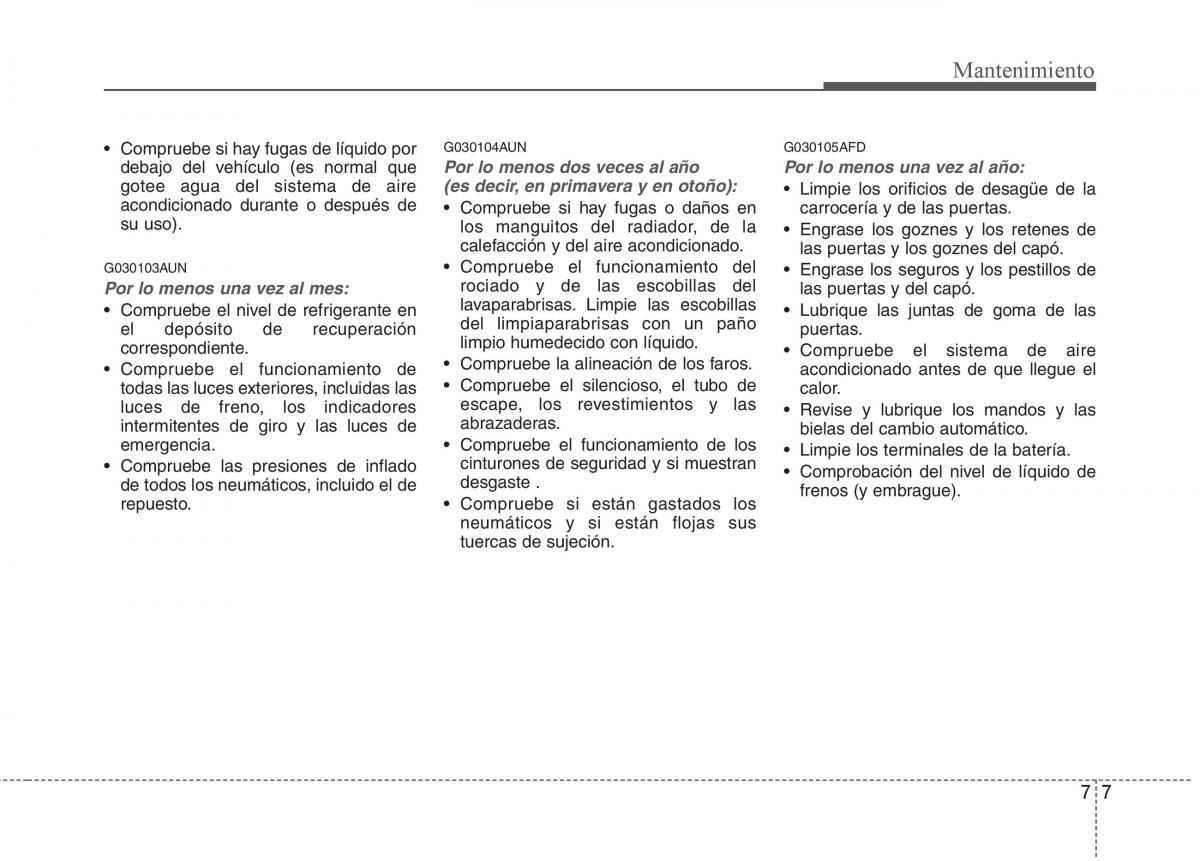 Mantenimiento

• Compruebe si hay fugas de líquido por debajo del vehículo (es normal que gotee agua del sistema de aire acondicionado durante o después de su uso).

G030103AUN
Por lo menos una vez al mes:
• Compruebe el nivel de refrigerante en el depósito de recuperación correspondiente.
• Compruebe el funcionamiento de todas las luces exteriores, incluidas las luces de freno, los indicadores intermitentes de giro y las luces de emergencia.
• Compruebe las presiones de inflado de todos los neumáticos, incluido el de repuesto.

G030104AUN
Por lo menos dos veces al año (es decir, en primavera y en otoño):
• Compruebe si hay fugas o daños en los manguitos del radiador, de la calefacción y del aire acondicionado.
• Compruebe el funcionamiento del rociado y de las escobillas del lavaparabrisas. Limpie las escobillas del limpiaparabrisas con un paño limpio humedecido con líquido.
• Compruebe la alineación de los faros.
• Compruebe el silencioso, el tubo de escape, los revestimientos y las abrazaderas.
• Compruebe el funcionamiento de los cinturones de seguridad y si muestran desgaste .
• Compruebe si están gastados los neumáticos y si están flojas sus tuercas de sujeción.

G030105AFD
Por lo menos una vez al año:
• Limpie los orificios de desagüe de la carrocería y de las puertas.
• Engrase los goznes y los retenes de las puertas y los goznes del capó.
• Engrase los seguros y los pestillos de las puertas y del capó.
• Lubrique las juntas de goma de las puertas.
• Compruebe el sistema de aire acondicionado antes de que llegue el calor.
• Revise y lubrique los mandos y las bielas del cambio automático.
• Limpie los terminales de la batería.
• Comprobación del nivel de líquido de frenos (y embrague).

7 7